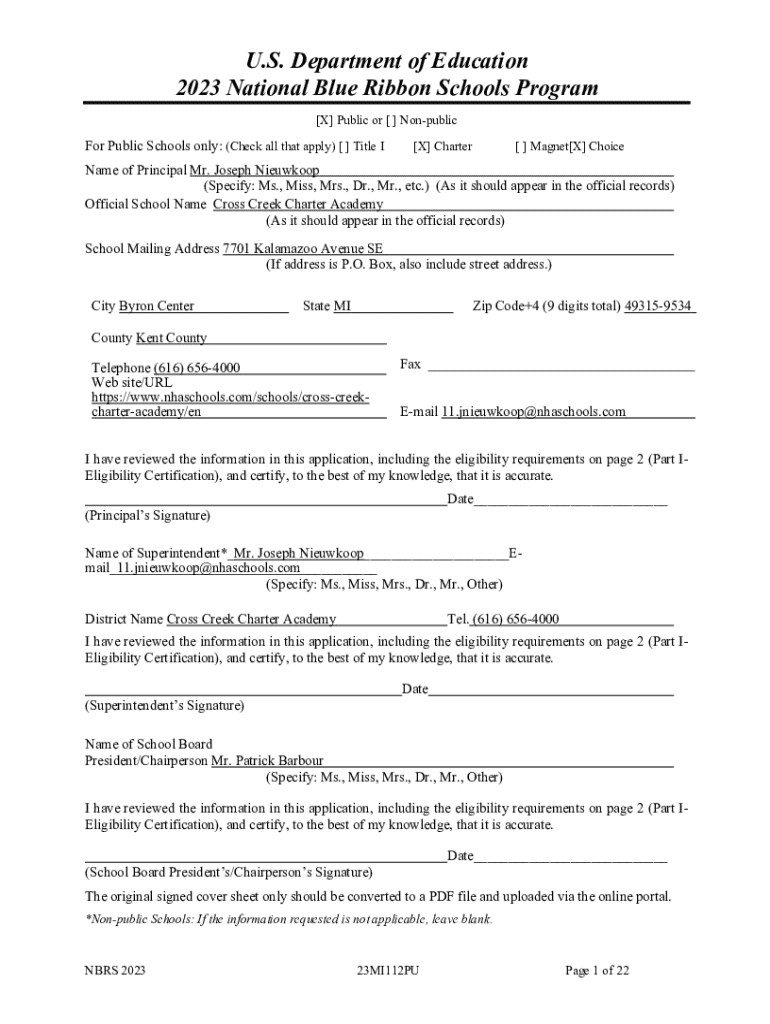 U.S. Department of Education
2023 National Blue Ribbon Schools Program

[X] Public or [ ] Non-public

For Public Schools only: (Check all that apply) [ ] Title I [X] Charter [ ] Magnet[X] Choice

Name of Principal Mr. Joseph Nieuwkoop
(Specify: Ms., Miss, Mrs., Dr., Mr., etc.) (As it should appear in the official records)
Official School Name Cross Creek Charter Academy
(As it should appear in the official records)

School Mailing Address 7701 Kalamazoo Avenue SE
(If address is P.O. Box, also include street address.)

City Byron Center State MI Zip Code+4 (9 digits total) 49315-9534

County Kent County

Telephone (616) 656-4000
Fax
Web site/URL https://www.nhaschools.com/schools/cross-creek-charter-academy/en
E-mail 11.jnieuwkoop@nhaschools.com

I have reviewed the information in this application, including the eligibility requirements on page 2 (Part I-Eligibility Certification), and certify, to the best of my knowledge, that it is accurate.

Date
(Principal's Signature)

Name of Superintendent* Mr. Joseph Nieuwkoop E-mail 11.jnieuwkoop@nhaschools.com
(Specify: Ms., Miss, Mrs., Dr., Mr., Other)

District Name Cross Creek Charter Academy Tel. (616) 656-4000
I have reviewed the information in this application, including the eligibility requirements on page 2 (Part I-Eligibility Certification), and certify, to the best of my knowledge, that it is accurate.

Date
(Superintendent's Signature)

Name of School Board
President/Chairperson Mr. Patrick Barbour
(Specify: Ms., Miss, Mrs., Dr., Mr., Other)

I have reviewed the information in this application, including the eligibility requirements on page 2 (Part I-Eligibility Certification), and certify, to the best of my knowledge, that it is accurate.

Date
(School Board President's/Chairperson's Signature)

The original signed cover sheet only should be converted to a PDF file and uploaded via the online portal.

*Non-public Schools: If the information requested is not applicable, leave blank.

NBRS 2023 23MI112PU Page 1 of 22